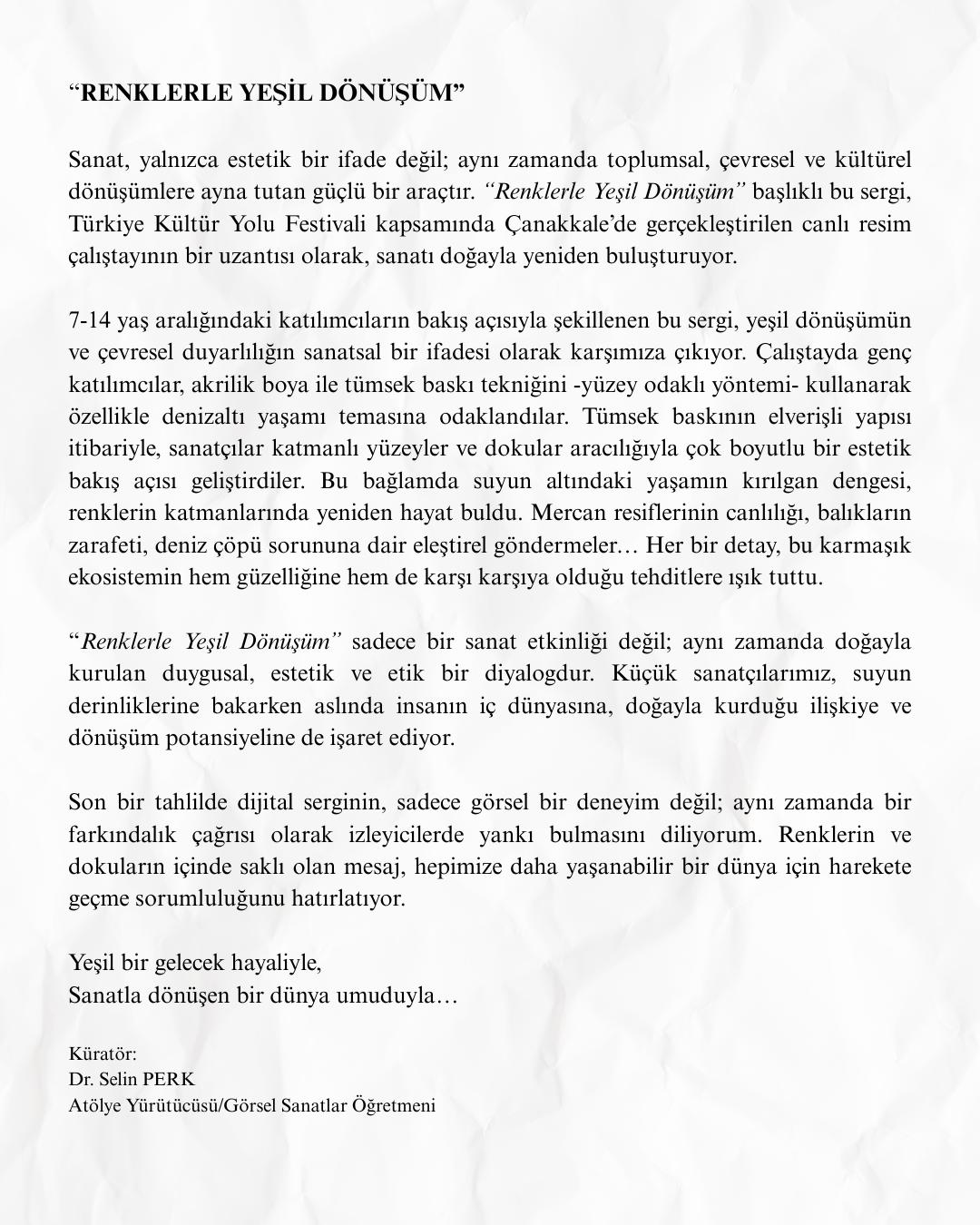 “RENKLERLE YEŞİL DÖNÜŞÜM”

Sanat, yalnızca estetik bir ifade değil; aynı zamanda toplumsal, çevresel ve kültürel dönüşümlere ayna tutan güçlü bir araçtır. “Renklerle Yeşil Dönüşüm” başlıklı bu sergi, Türkiye Kültür Yolu Festivali kapsamında Çanakkale’de gerçekleştirilen canlı resim çalıştayının bir uzantısı olarak, sanatı doğayla yeniden buluşturuyor.

7-14 yaş aralığındaki katılımcıların bakış açısıyla şekillenen bu sergi, yeşil dönüşümün ve çevresel duyarlılığın sanatsal bir ifadesi olarak karşımıza çıkıyor. Çalıştayda genç katılımcılar, akrilik boya ile tümsek baskı tekniğini -yüzey odaklı yöntemi- kullanarak özellikle denizaltı yaşamı temasına odaklandılar. Tümsek baskının elverişli yapısı itibariyle, sanatçılar katmanlı yüzeyler ve dokular aracılığıyla çok boyutlu bir estetik bakış açısı geliştirdiler. Bu bağlamda suyun altındaki yaşamın kırılgan dengesi, renklerin katmanlarında yeniden hayat buldu. Mercan resiflerinin canlılığı, balıkların zarafeti, deniz çöpü sorununa dair eleştirel göndermeler… Her bir detay, bu karmaşık ekosistemin hem güzelliğine hem de karşı karşıya olduğu tehditlere ışık tuttu.

“Renklerle Yeşil Dönüşüm” sadece bir sanat etkinliği değil; aynı zamanda doğayla kurulan duygusal, estetik ve etik bir diyalogdur. Küçük sanatçılarımız, suyun derinliklerine bakarken aslında insanın iç dünyasına, doğayla kurduğu ilişkiye ve dönüşüm potansiyeline de işaret ediyor.

Son bir tahlilde dijital serginin, sadece görsel bir deneyim değil; aynı zamanda bir farkındalık çağrısı olarak izleyicilerde yankı bulmasını diliyorum. Renklerin ve dokuların içinde saklı olan mesaj, hepimize daha yaşanabilir bir dünya için harekete geçme sorumluluğunu hatırlatıyor.

Yeşil bir gelecek hayaliyle,
Sanatla dönüşen bir dünya umuduyla…

Küratör:
Dr. Selin PERK
Atölye Yürütücüsü/Görsel Sanatlar Öğretmeni